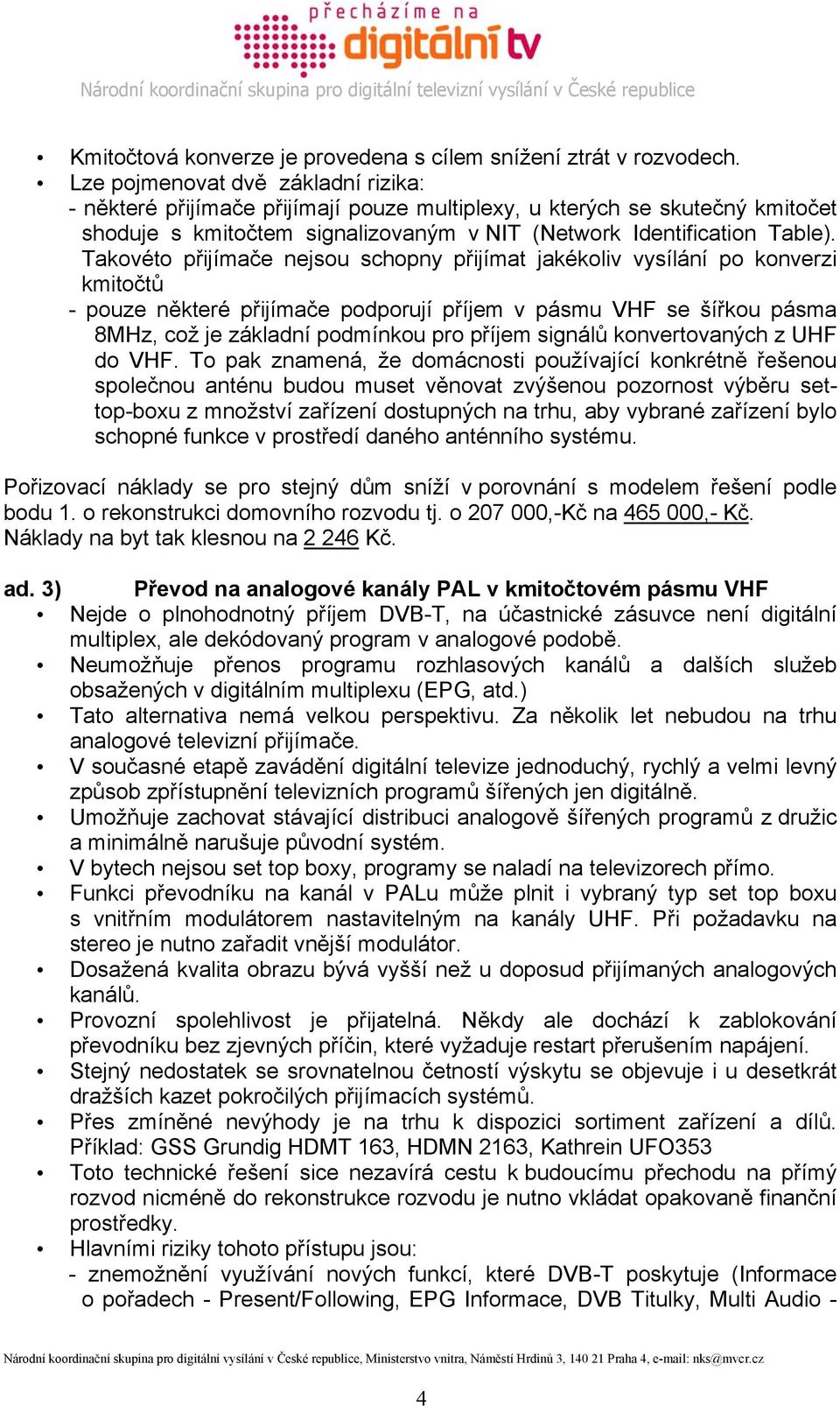 přecházíme na
digitální tv
Národní koordinační skupina pro digitální televizní vysílání v České republice

• Kmitočtová konverze je provedena s cílem snížení ztrát v rozvodech.
• Lze pojmenovat dvě základní rizika:
- některé přijímače přijímají pouze multiplexy, u kterých se skutečný kmitočet shoduje s kmitočtem signalizovaným v NIT (Network Identification Table). Takovéto přijímače nejsou schopny přijímat jakékoliv vysílání po konverzi kmitočtů
- pouze některé přijímače podporují příjem v pásmu VHF se šířkou pásma 8MHz, což je základní podmínkou pro příjem signálů konvertovaných z UHF do VHF. To pak znamená, že domácnosti používající konkrétně řešenou společnou anténu budou muset věnovat zvýšenou pozornost výběru set-top-boxu z množství zařízení dostupných na trhu, aby vybrané zařízení bylo schopné funkce v prostředí daného anténního systému.

Pořizovací náklady se pro stejný dům sníží v porovnání s modelem řešení podle bodu 1. o rekonstrukci domovního rozvodu tj. o 207 000,-Kč na 465 000,- Kč. Náklady na byt tak klesnou na 2 246 Kč.

ad. 3) Převod na analogové kanály PAL v kmitočtovém pásmu VHF
• Nejde o plnohodnotný příjem DVB-T, na účastnické zásuvce není digitální multiplex, ale dekódovaný program v analogové podobě.
• Neumožňuje přenos programu rozhlasových kanálů a dalších služeb obsažených v digitálním multiplexu (EPG, atd.)
• Tato alternativa nemá velkou perspektivu. Za několik let nebudou na trhu analogové televizní přijímače.
• V současné etapě zavádění digitální televize jednoduchý, rychlý a velmi levný způsob zpřístupnění televizních programů šířených jen digitálně.
• Umožňuje zachovat stávající distribuci analogově šířených programů z družic a minimálně narušuje původní systém.
• V bytech nejsou set top boxy, programy se naladí na televizorech přímo.
• Funkci převodníku na kanál v PALu může plnit i vybraný typ set top boxu s vnitřním modulátorem nastavitelným na kanály UHF. Při požadavku na stereo je nutno zařadit vnější modulátor.
• Dosažená kvalita obrazu bývá vyšší než u doposud přijímaných analogových kanálů.
• Provozní spolehlivost je přijatelná. Někdy ale dochází k zablokování převodníku bez zjevných příčin, které vyžaduje restart přerušením napájení.
• Stejný nedostatek se srovnatelnou četností výskytu se objevuje i u desetkrát dražších kazet pokročilých přijímacích systémů.
• Přes zmíněné nevýhody je na trhu k dispozici sortiment zařízení a dílů. Příklad: GSS Grundig HDMT 163, HDMN 2163, Kathrein UFO353
• Toto technické řešení sice nezavírá cestu k budoucímu přechodu na přímý rozvod nicméně do rekonstrukce rozvodu je nutno vkládat opakovaně finanční prostředky.
• Hlavními riziky tohoto přístupu jsou:
- znemožnění využívání nových funkcí, které DVB-T poskytuje (Informace o pořadech - Present/Following, EPG Informace, DVB Titulky, Multi Audio -

Národní koordinační skupina pro digitální vysílání v České republice, Ministerstvo vnitra, Náměstí Hrdinů 3, 140 21 Praha 4, e-mail: nks@mvcr.cz

4